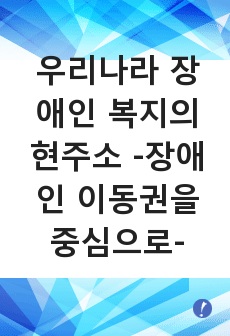 우리나라 장애인 복지의 현주소 -장애인 이동권을 중심으로-